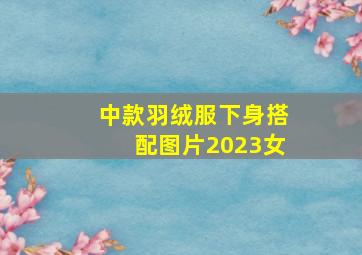 中款羽绒服下身搭配图片2023女